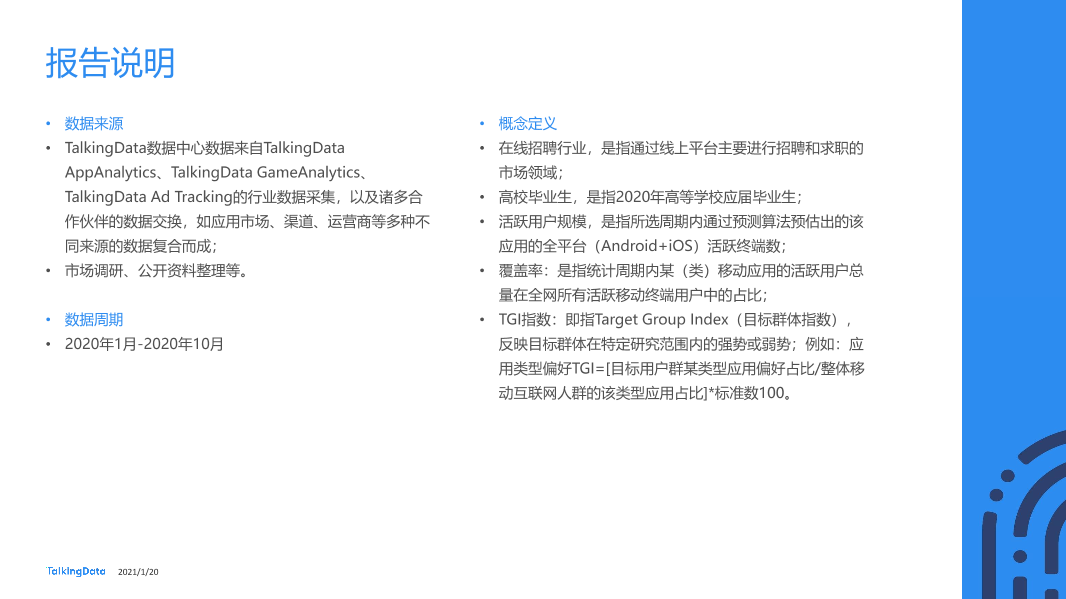 报告说明

• 数据来源
• TalkingData数据中心数据来自TalkingData AppAnalytics、TalkingData GameAnalytics、TalkingData Ad Tracking的行业数据采集，以及诸多合作伙伴的数据交换，如应用市场、渠道、运营商等多种不同来源的数据复合而成；
• 市场调研、公开资料整理等。

• 数据周期
• 2020年1月-2020年10月

• 概念定义
• 在线招聘行业，是指通过线上平台主要进行招聘和求职的市场领域；
• 高校毕业生，是指2020年高等学校应届毕业生；
• 活跃用户规模，是指所选周期内通过预测算法预估出的该应用的全平台（Android+iOS）活跃终端数；
• 覆盖率：是指统计周期内某（类）移动应用的活跃用户总量在全网所有活跃移动终端用户中的占比；
• TGI指数：即指Target Group Index（目标群体指数），反映目标群体在特定研究范围内的强势或弱势；例如：应用类型偏好TGI=[目标用户群某类型应用偏好占比/整体移动互联网人群的该类型应用占比]*标准数100。

TalkingData 2021/1/20